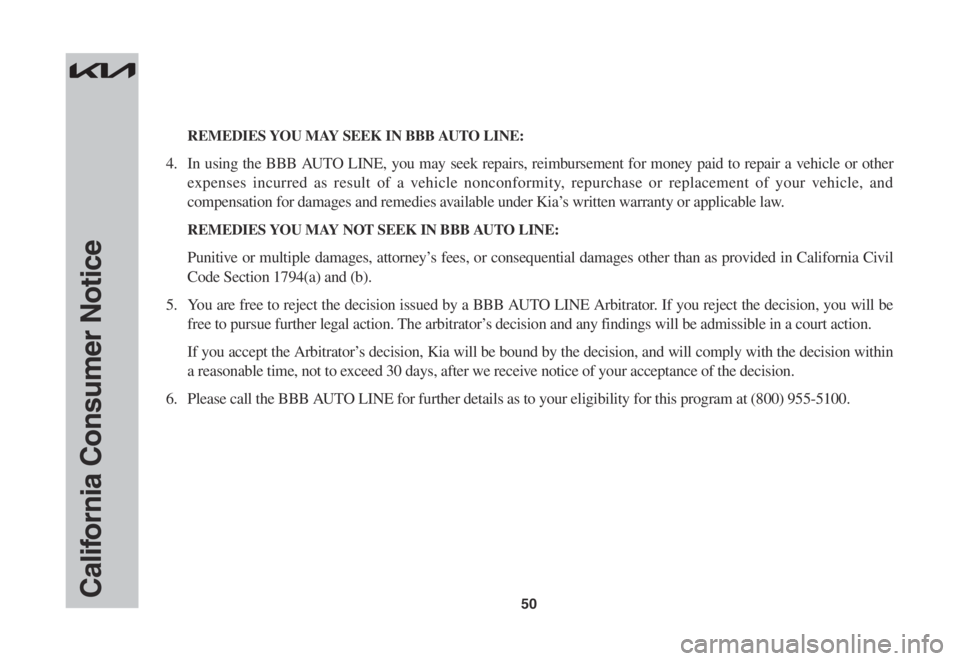 KIA

California Consumer Notice

REMEDIES YOU MAY SEEK IN BBB AUTO LINE:

4. In using the BBB AUTO LINE, you may seek repairs, reimbursement for money paid to repair a vehicle or other expenses incurred as result of a vehicle nonconformity, repurchase or replacement of your vehicle, and compensation for damages and remedies available under Kia's written warranty or applicable law.

REMEDIES YOU MAY NOT SEEK IN BBB AUTO LINE:

Punitive or multiple damages, attorney's fees, or consequential damages other than as provided in California Civil Code Section 1794(a) and (b).

5. You are free to reject the decision issued by a BBB AUTO LINE Arbitrator. If you reject the decision, you will be free to pursue further legal action. The arbitrator's decision and any findings will be admissible in a court action.

If you accept the Arbitrator's decision, Kia will be bound by the decision, and will comply with the decision within a reasonable time, not to exceed 30 days, after we receive notice of your acceptance of the decision.

6. Please call the BBB AUTO LINE for further details as to your eligibility for this program at (800) 955-5100.

50

carmanualsonline.info